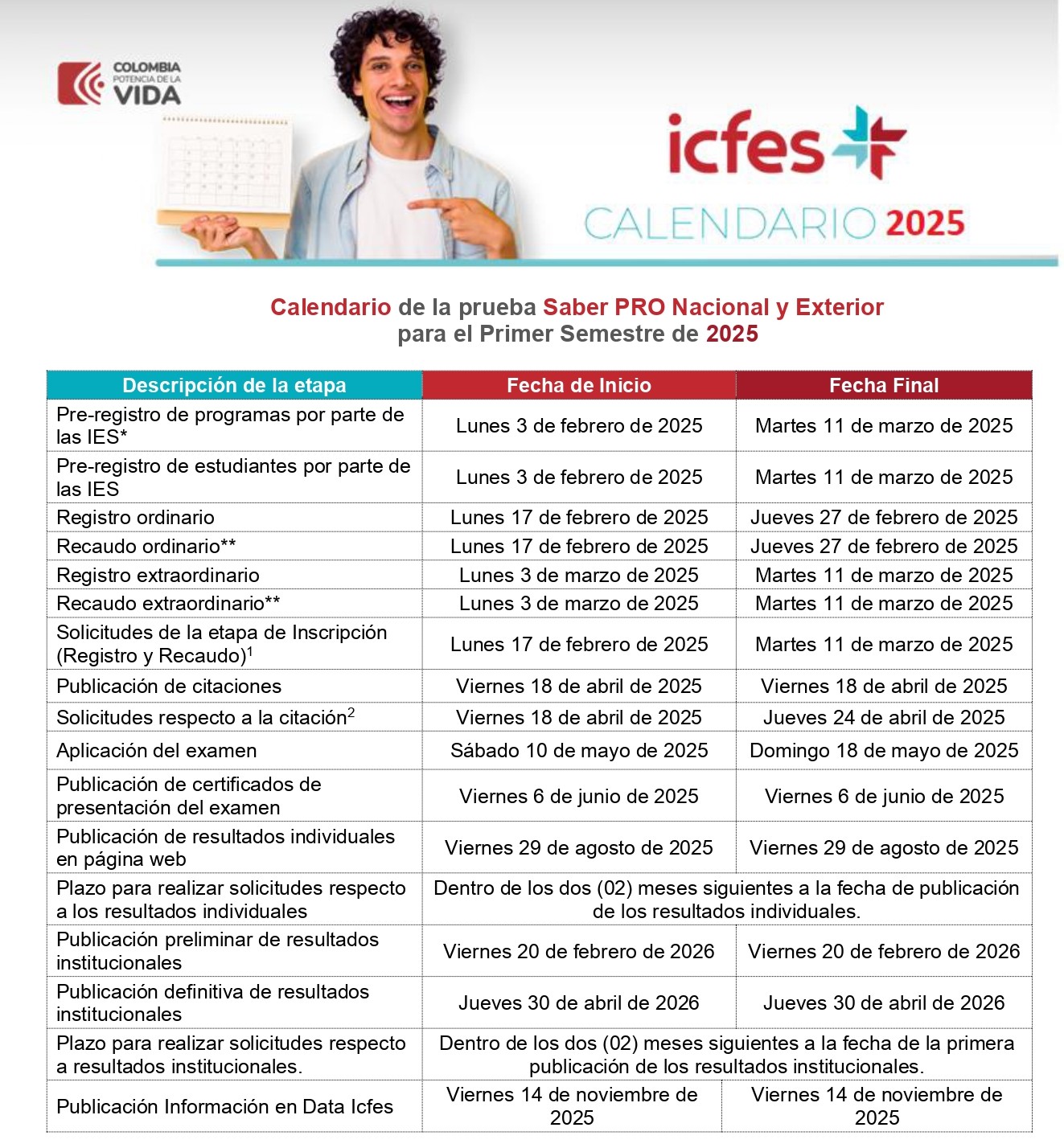 COLOMBIA POTENCIA DE LA VIDA

icfes

CALENDARIO 2025

Calendario de la prueba Saber PRO Nacional y Exterior para el Primer Semestre de 2025

| Descripción de la etapa | Fecha de Inicio | Fecha Final |
|---|---|---|
| Pre-registro de programas por parte de las IES* | Lunes 3 de febrero de 2025 | Martes 11 de marzo de 2025 |
| Pre-registro de estudiantes por parte de las IES | Lunes 3 de febrero de 2025 | Martes 11 de marzo de 2025 |
| Registro ordinario | Lunes 17 de febrero de 2025 | Jueves 27 de febrero de 2025 |
| Recaudo ordinario** | Lunes 17 de febrero de 2025 | Jueves 27 de febrero de 2025 |
| Registro extraordinario | Lunes 3 de marzo de 2025 | Martes 11 de marzo de 2025 |
| Recaudo extraordinario** | Lunes 3 de marzo de 2025 | Martes 11 de marzo de 2025 |
| Solicitudes de la etapa de Inscripción (Registro y Recaudo)$^1$ | Lunes 17 de febrero de 2025 | Martes 11 de marzo de 2025 |
| Publicación de citaciones | Viernes 18 de abril de 2025 | Viernes 18 de abril de 2025 |
| Solicitudes respecto a la citación$^2$ | Viernes 18 de abril de 2025 | Jueves 24 de abril de 2025 |
| Aplicación del examen | Sábado 10 de mayo de 2025 | Domingo 18 de mayo de 2025 |
| Publicación de certificados de presentación del examen | Viernes 6 de junio de 2025 | Viernes 6 de junio de 2025 |
| Publicación de resultados individuales en página web | Viernes 29 de agosto de 2025 | Viernes 29 de agosto de 2025 |
| Plazo para realizar solicitudes respecto a los resultados individuales | Dentro de los dos (02) meses siguientes a la fecha de publicación de los resultados individuales. | |
| Publicación preliminar de resultados institucionales | Viernes 20 de febrero de 2026 | Viernes 20 de febrero de 2026 |
| Publicación definitiva de resultados institucionales | Jueves 30 de abril de 2026 | Jueves 30 de abril de 2026 |
| Plazo para realizar solicitudes respecto a resultados institucionales. | Dentro de los dos (02) meses siguientes a la fecha de la primera publicación de los resultados institucionales. | |
| Publicación Información en Data Icfes | Viernes 14 de noviembre de 2025 | Viernes 14 de noviembre de 2025 |